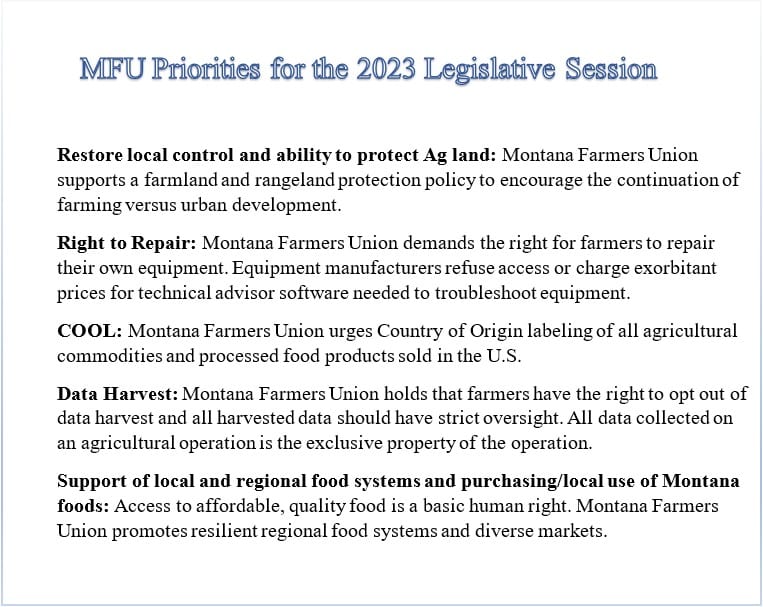 MFU Priorities for the 2023 Legislative Session

Restore local control and ability to protect Ag land: Montana Farmers Union supports a farmland and rangeland protection policy to encourage the continuation of farming versus urban development.

Right to Repair: Montana Farmers Union demands the right for farmers to repair their own equipment. Equipment manufacturers refuse access or charge exorbitant prices for technical advisor software needed to troubleshoot equipment.

COOL: Montana Farmers Union urges Country of Origin labeling of all agricultural commodities and processed food products sold in the U.S.

Data Harvest: Montana Farmers Union holds that farmers have the right to opt out of data harvest and all harvested data should have strict oversight. All data collected on an agricultural operation is the exclusive property of the operation.

Support of local and regional food systems and purchasing/local use of Montana foods: Access to affordable, quality food is a basic human right. Montana Farmers Union promotes resilient regional food systems and diverse markets.